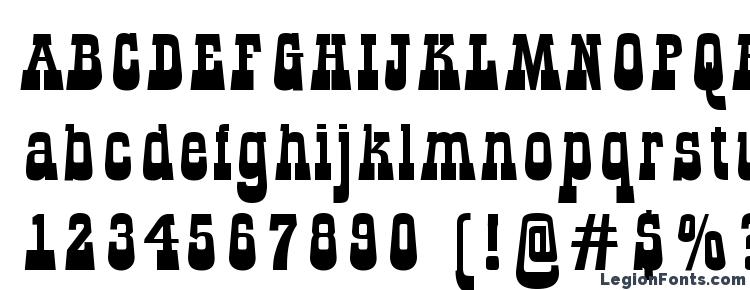 ABCDEFGHIJKLMNOPQ
abcdefghijklmnopqrstu
1234567890 (!@#$%
LegionFonts.com